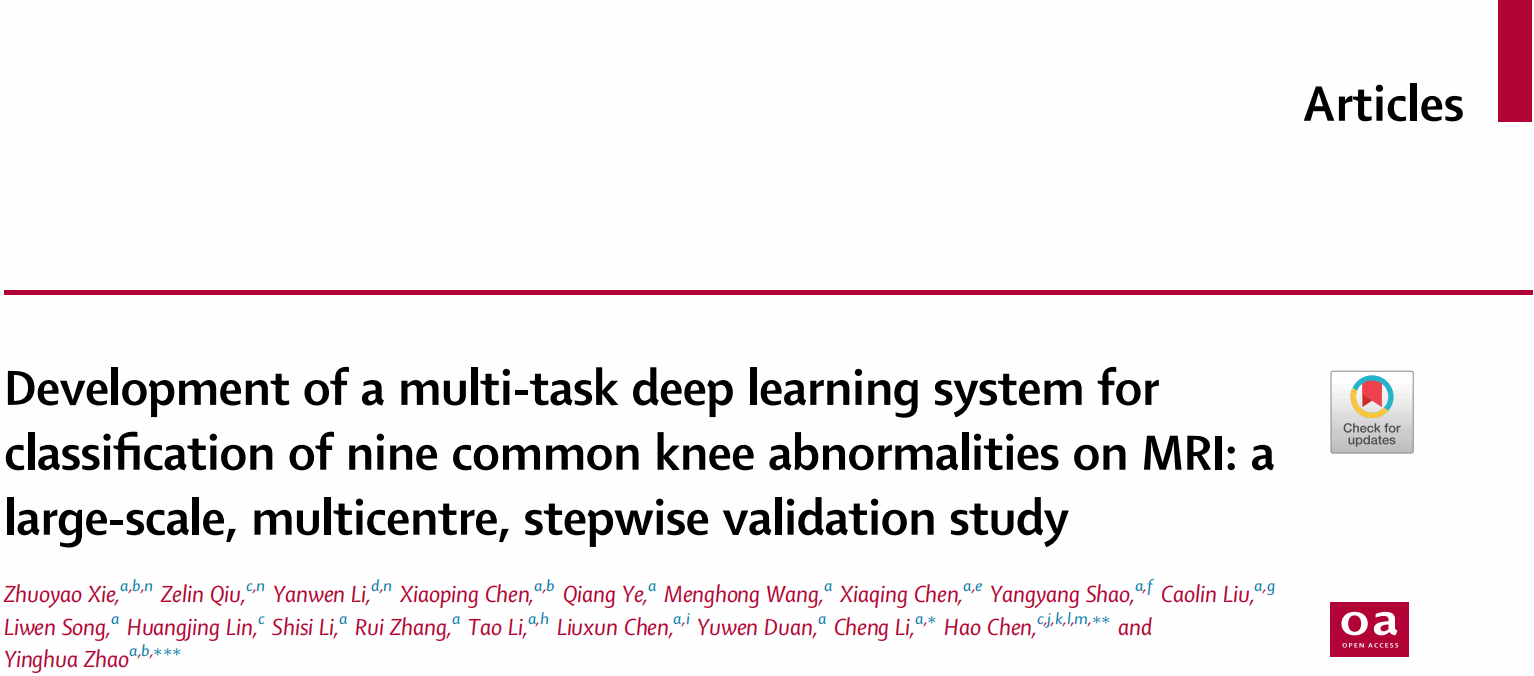 Articles

Development of a multi-task deep learning system for classification of nine common knee abnormalities on MRI: a large-scale, multicentre, stepwise validation study

Check for updates

Zhuoyao Xie,$^{a,b,n}$ Zelin Qiu,$^{c,n}$ Yanwen Li,$^{d,n}$ Xiaoping Chen,$^{a,b}$ Qiang Ye,$^{a}$ Menghong Wang,$^{a}$ Xiaqing Chen,$^{a,e}$ Yangyang Shao,$^{a,f}$ Caolin Liu,$^{a,g}$ Liwen Song,$^{a}$ Huangjing Lin,$^{c}$ Shisi Li,$^{a}$ Rui Zhang,$^{a}$ Tao Li,$^{a,h}$ Liuxun Chen,$^{a,i}$ Yuwen Duan,$^{a}$ Cheng Li,$^{a,*}$ Hao Chen,$^{c,j,k,l,m,**}$ and Yinghua Zhao$^{a,b,***}$

oa
OPEN ACCESS